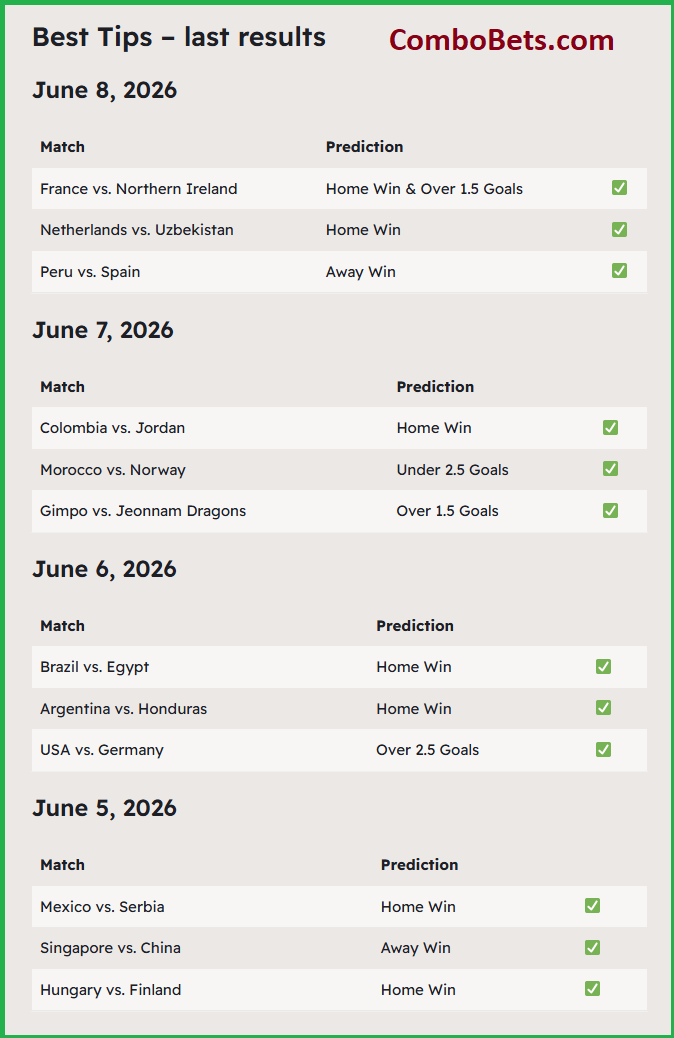 Best Tips – last results

ComboBets.com

June 8, 2026

| Match | Prediction | |
|---|---|---|
| France vs. Northern Ireland | Home Win & Over 1.5 Goals | ✅ |
| Netherlands vs. Uzbekistan | Home Win | ✅ |
| Peru vs. Spain | Away Win | ✅ |

June 7, 2026

| Match | Prediction | |
|---|---|---|
| Colombia vs. Jordan | Home Win | ✅ |
| Morocco vs. Norway | Under 2.5 Goals | ✅ |
| Gimpo vs. Jeonnam Dragons | Over 1.5 Goals | ✅ |

June 6, 2026

| Match | Prediction | |
|---|---|---|
| Brazil vs. Egypt | Home Win | ✅ |
| Argentina vs. Honduras | Home Win | ✅ |
| USA vs. Germany | Over 2.5 Goals | ✅ |

June 5, 2026

| Match | Prediction | |
|---|---|---|
| Mexico vs. Serbia | Home Win | ✅ |
| Singapore vs. China | Away Win | ✅ |
| Hungary vs. Finland | Home Win | ✅ |